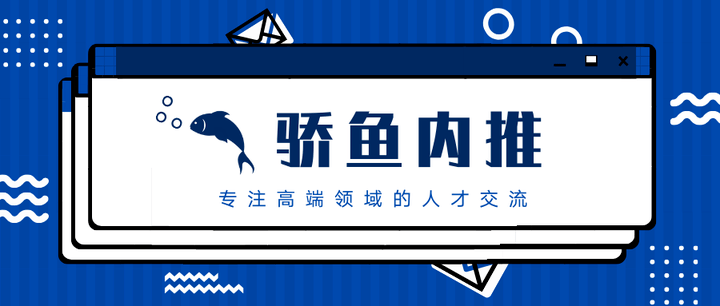 骄鱼内推

专注高端领域的人才交流